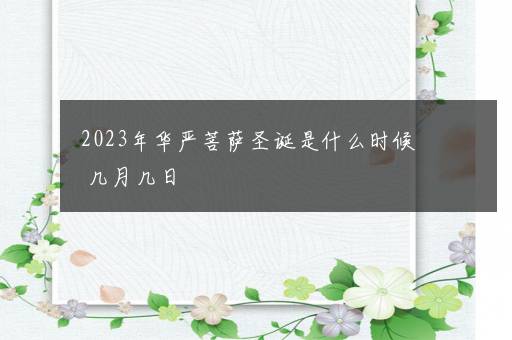 2023年华严菩萨圣诞是什么时候 九月九日